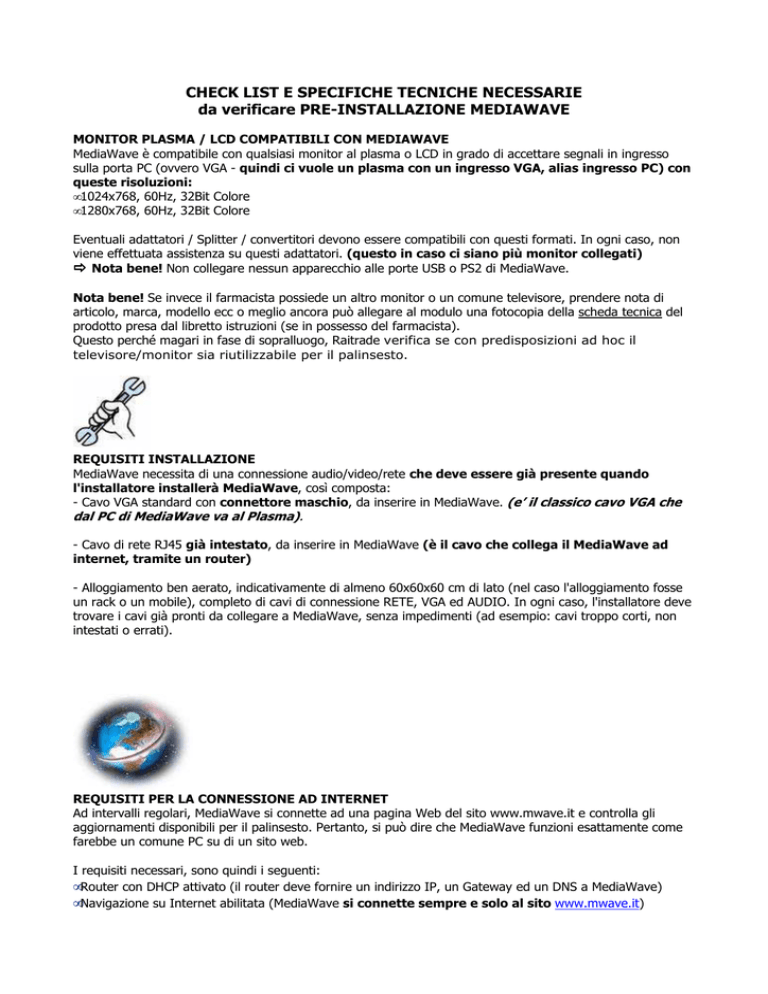 CHECK LIST E SPECIFICHE TECNICHE NECESSARIE
da verificare PRE-INSTALLAZIONE MEDIAWAVE

MONITOR PLASMA / LCD COMPATIBILI CON MEDIAWAVE
MediaWave è compatibile con qualsiasi monitor al plasma o LCD in grado di accettare segnali in ingresso sulla porta PC (ovvero VGA - quindi ci vuole un plasma con un ingresso VGA, alias ingresso PC) con queste risoluzioni:
∞1024x768, 60Hz, 32Bit Colore
∞1280x768, 60Hz, 32Bit Colore

Eventuali adattatori / Splitter / convertitori devono essere compatibili con questi formati. In ogni caso, non viene effettuata assistenza su questi adattatori. (questo in caso ci siano più monitor collegati)
⇨ Nota bene! Non collegare nessun apparecchio alle porte USB o PS2 di MediaWave.

Nota bene! Se invece il farmacista possiede un altro monitor o un comune televisore, prendere nota di articolo, marca, modello ecc o meglio ancora può allegare al modulo una fotocopia della scheda tecnica del prodotto presa dal libretto istruzioni (se in possesso del farmacista).
Questo perché magari in fase di sopralluogo, Raitrade verifica se con predisposizioni ad hoc il televisore/monitor sia riutilizzabile per il palinsesto.

REQUISITI INSTALLAZIONE
MediaWave necessita di una connessione audio/video/rete che deve essere già presente quando l'installatore installerà MediaWave, così composta:
- Cavo VGA standard con connettore maschio, da inserire in MediaWave. (e' il classico cavo VGA che dal PC di MediaWave va al Plasma).

- Cavo di rete RJ45 già intestato, da inserire in MediaWave (è il cavo che collega il MediaWave ad internet, tramite un router)

- Alloggiamento ben aerato, indicativamente di almeno 60x60x60 cm di lato (nel caso l'alloggiamento fosse un rack o un mobile), completo di cavi di connessione RETE, VGA ed AUDIO. In ogni caso, l'installatore deve trovare i cavi già pronti da collegare a MediaWave, senza impedimenti (ad esempio: cavi troppo corti, non intestati o errati).

REQUISITI PER LA CONNESSIONE AD INTERNET
Ad intervalli regolari, MediaWave si connette ad una pagina Web del sito www.mwave.it e controlla gli aggiornamenti disponibili per il palinsesto. Pertanto, si può dire che MediaWave funzioni esattamente come farebbe un comune PC su di un sito web.

I requisiti necessari, sono quindi i seguenti:
∞Router con DHCP attivato (il router deve fornire un indirizzo IP, un Gateway ed un DNS a MediaWave)
∞Navigazione su Internet abilitata (MediaWave si connette sempre e solo al sito www.mwave.it)